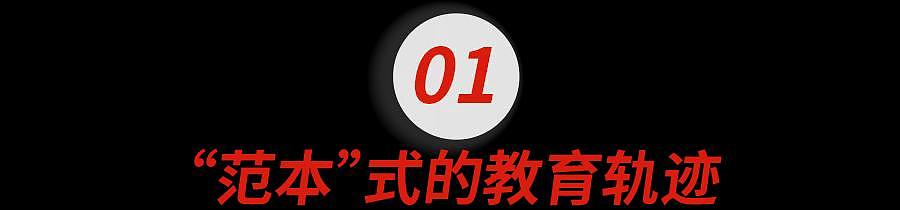 01

“范本”式的教育轨迹